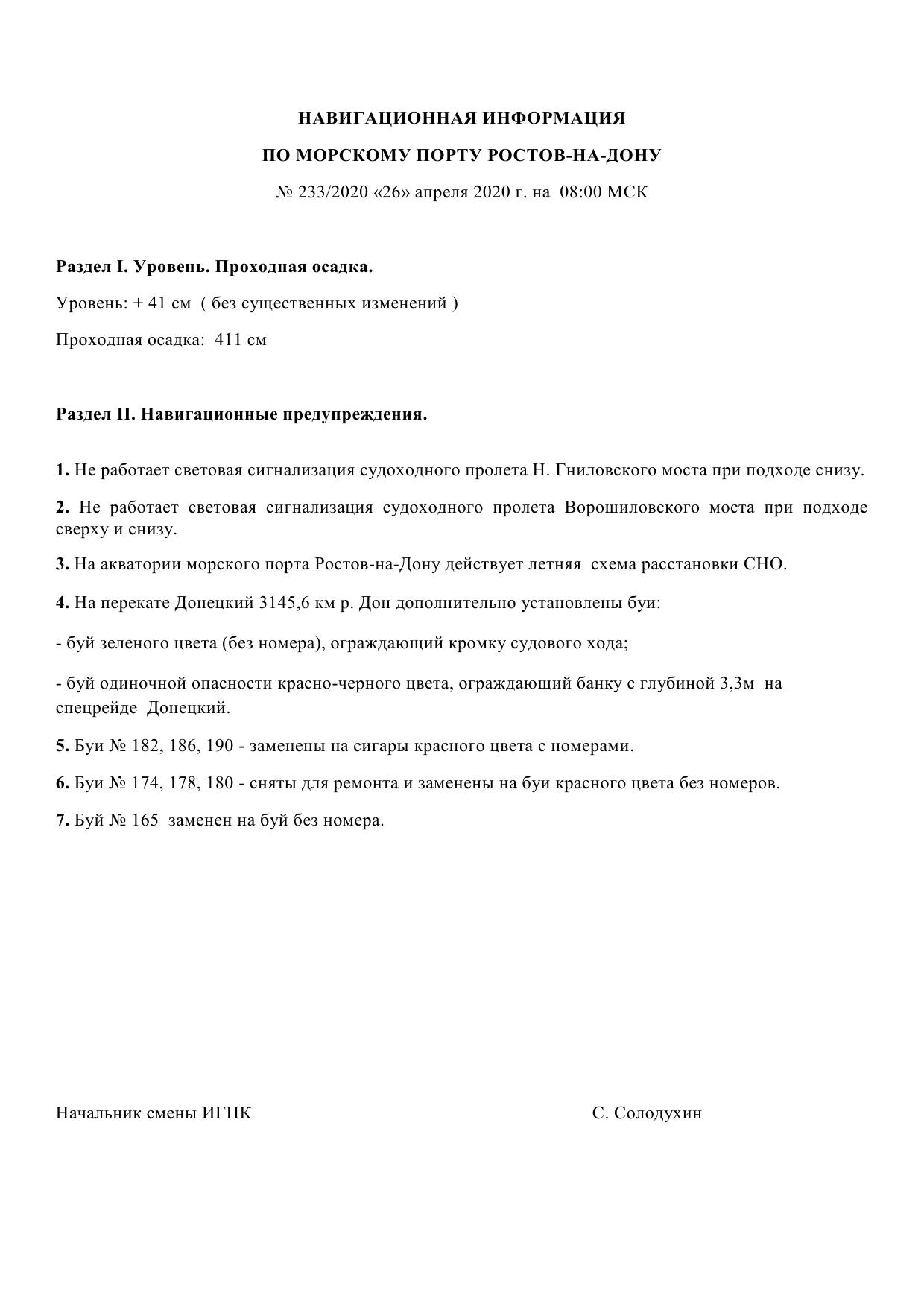 НАВИГАЦИОННАЯ ИНФОРМАЦИЯ

ПО МОРСКОМУ ПОРТУ РОСТОВ-НА-ДОНУ

№ 233/2020 «26» апреля 2020 г. на 08:00 МСК

Раздел I. Уровень. Проходная осадка.

Уровень: + 41 см ( без существенных изменений )

Проходная осадка: 411 см

Раздел II. Навигационные предупреждения.

1. Не работает световая сигнализация судоходного пролета Н. Гниловского моста при подходе снизу.

2. Не работает световая сигнализация судоходного пролета Ворошиловского моста при подходе сверху и снизу.

3. На акватории морского порта Ростов-на-Дону действует летняя схема расстановки СНО.

4. На перекате Донецкий 3145,6 км р. Дон дополнительно установлены буи:

- буй зеленого цвета (без номера), ограждающий кромку судового хода;

- буй одиночной опасности красно-черного цвета, ограждающий банку с глубиной 3,3м на спецрейде Донецкий.

5. Буи № 182, 186, 190 - заменены на сигары красного цвета с номерами.

6. Буи № 174, 178, 180 - сняты для ремонта и заменены на буи красного цвета без номеров.

7. Буй № 165 заменен на буй без номера.

Начальник смены ИГПК

С. Солодухин